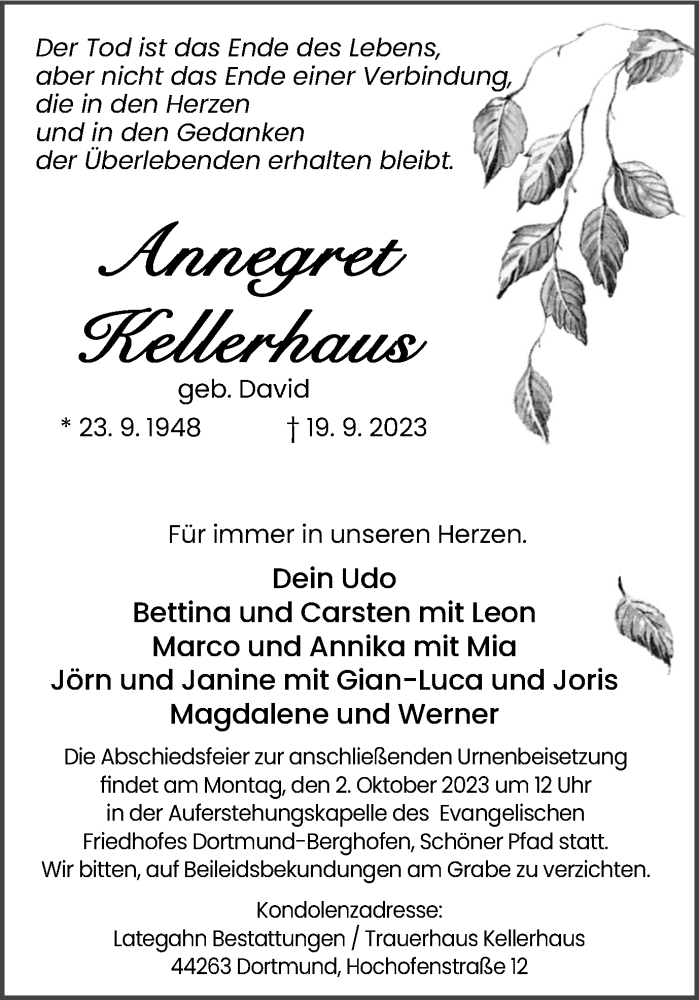 Der Tod ist das Ende des Lebens, aber nicht das Ende einer Verbindung, die in den Herzen und in den Gedanken der Überlebenden erhalten bleibt.

Annegret Kellerhaus

geb. David

* 23. 9. 1948 † 19. 9. 2023

Für immer in unseren Herzen.

Dein Udo
Bettina und Carsten mit Leon
Marco und Annika mit Mia
Jörn und Janine mit Gian-Luca und Joris
Magdalene und Werner

Die Abschiedsfeier zur anschließenden Urnenbeisetzung findet am Montag, den 2. Oktober 2023 um 12 Uhr in der Auferstehungskapelle des Evangelischen Friedhofes Dortmund-Berghofen, Schöner Pfad statt. Wir bitten, auf Beileidsbekundungen am Grabe zu verzichten.

Kondolenzadresse:
Lategahn Bestattungen / Trauerhaus Kellerhaus
44263 Dortmund, Hochofenstraße 12